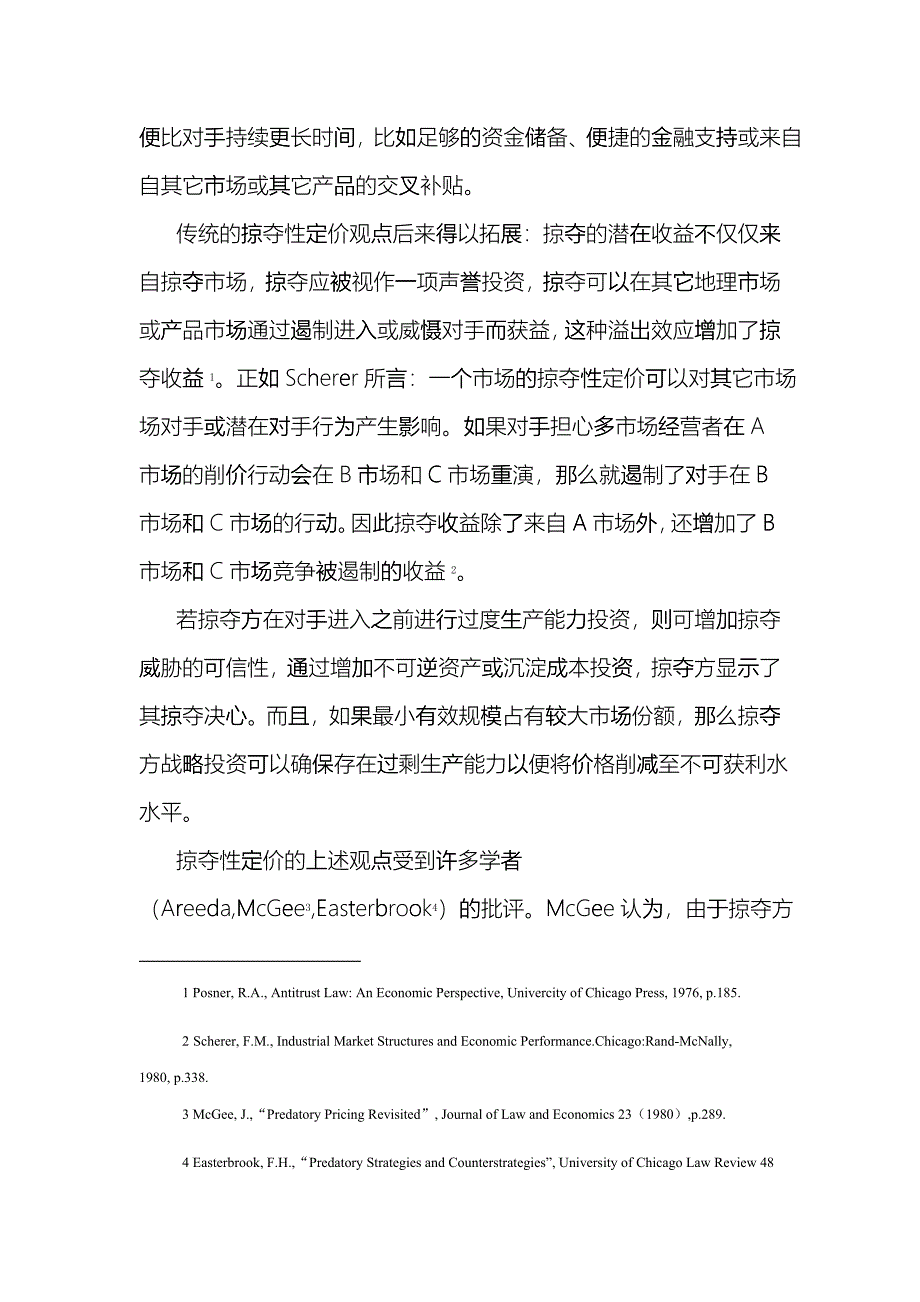 便比对手持续更长时间，比如足够的资金储备、便捷的金融支持或来自自其它市场或其它产品的交叉补贴。

传统的掠夺性定价观点后来得以拓展：掠夺的潜在收益不仅仅来自掠夺市场，掠夺应被视作一项声誉投资，掠夺可以在其它地理市场或产品市场通过遏制进入或威慑对手而获益，这种溢出效应增加了掠夺收益 $^1$。正如 Scherer 所言：一个市场的掠夺性定价可以对其它市场场对手或潜在对手行为产生影响。如果对手担心多市场经营者在 A 市场的削价行动会在 B 市场和 C 市场重演，那么就遏制了对手在 B 市场和 C 市场的行动。因此掠夺收益除了来自 A 市场外，还增加了 B 市场和 C 市场竞争被遏制的收益 $^2$。

若掠夺方在对手进入之前进行过度生产能力投资，则可增加掠夺威胁的可信性，通过增加不可逆资产或沉淀成本投资，掠夺方显示了其掠夺决心。而且，如果最小有效规模占有较大市场份额，那么掠夺方战略投资可以确保存在过剩生产能力以便将价格削减至不可获利水水平。

掠夺性定价的上述观点受到许多学者（Areeda,McGee$^3$,Easterbrook$^4$）的批评。McGee 认为，由于掠夺方

1 Posner, R.A., Antitrust Law: An Economic Perspective, Univercity of Chicago Press, 1976, p.185.

2 Scherer, F.M., Industrial Market Structures and Economic Performance.Chicago:Rand-McNally, 1980, p.338.

3 McGee, J.,“Predatory Pricing Revisited”, Journal of Law and Economics 23（1980）,p.289.

4 Easterbrook, F.H.,“Predatory Strategies and Counterstrategies”, University of Chicago Law Review 48